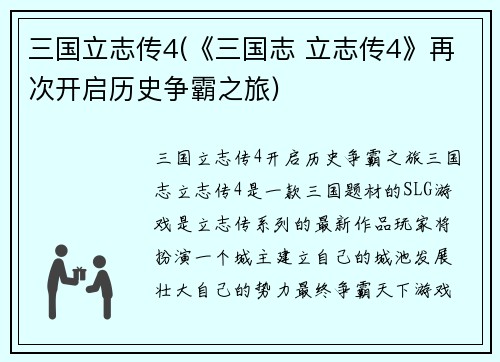 三国立志传4(《三国志 立志传4》再次开启历史争霸之旅)

三国立志传4开启历史争霸之旅三国志立志传4是一款三国题材的SLG游戏是立志传系列的最新作品玩家将扮演一个城主建立自己的城池发展壮大自己的势力最终争霸天下游戏